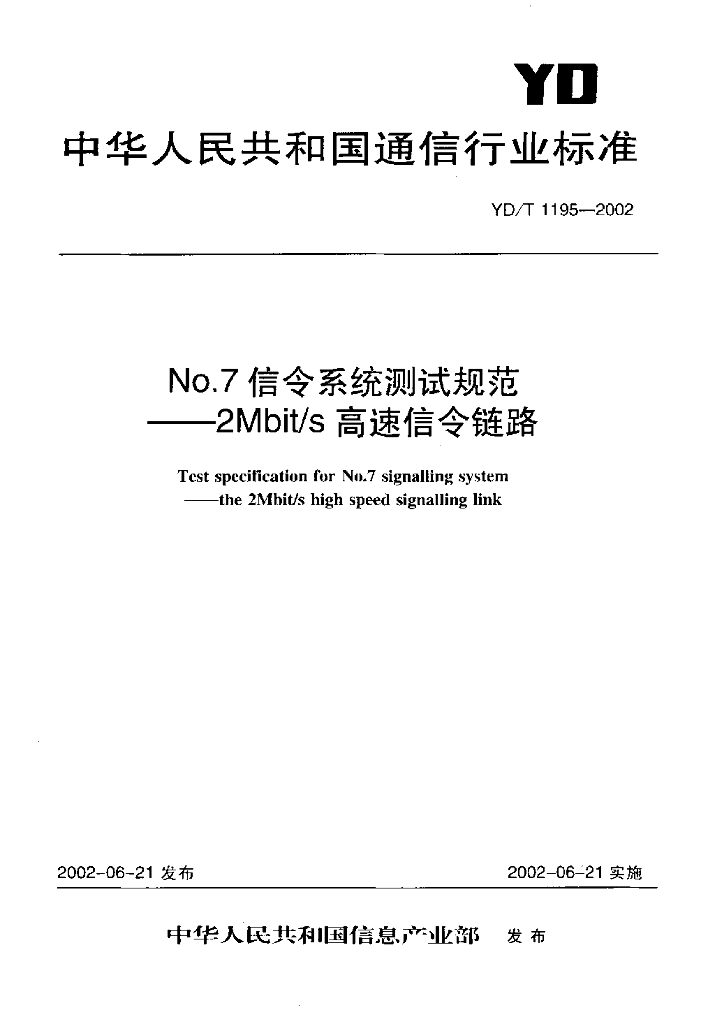 YD

中华人民共和国通信行业标准

YD/T 1195—2002

No.7信令系统测试规范
——2Mbit/s高速信令链路

Test specification for No.7 signalling system
——the 2Mbit/s high speed signalling link

2002-06-21发布    2002-06-21实施

中华人民共和国信息产业部 发布